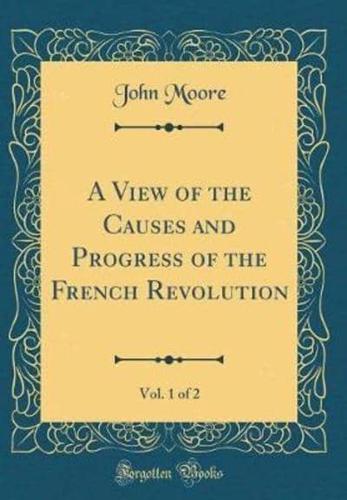 John Moore

A View of the Causes and Progress of the French Revolution

Vol. 1 of 2

Forgotten Books